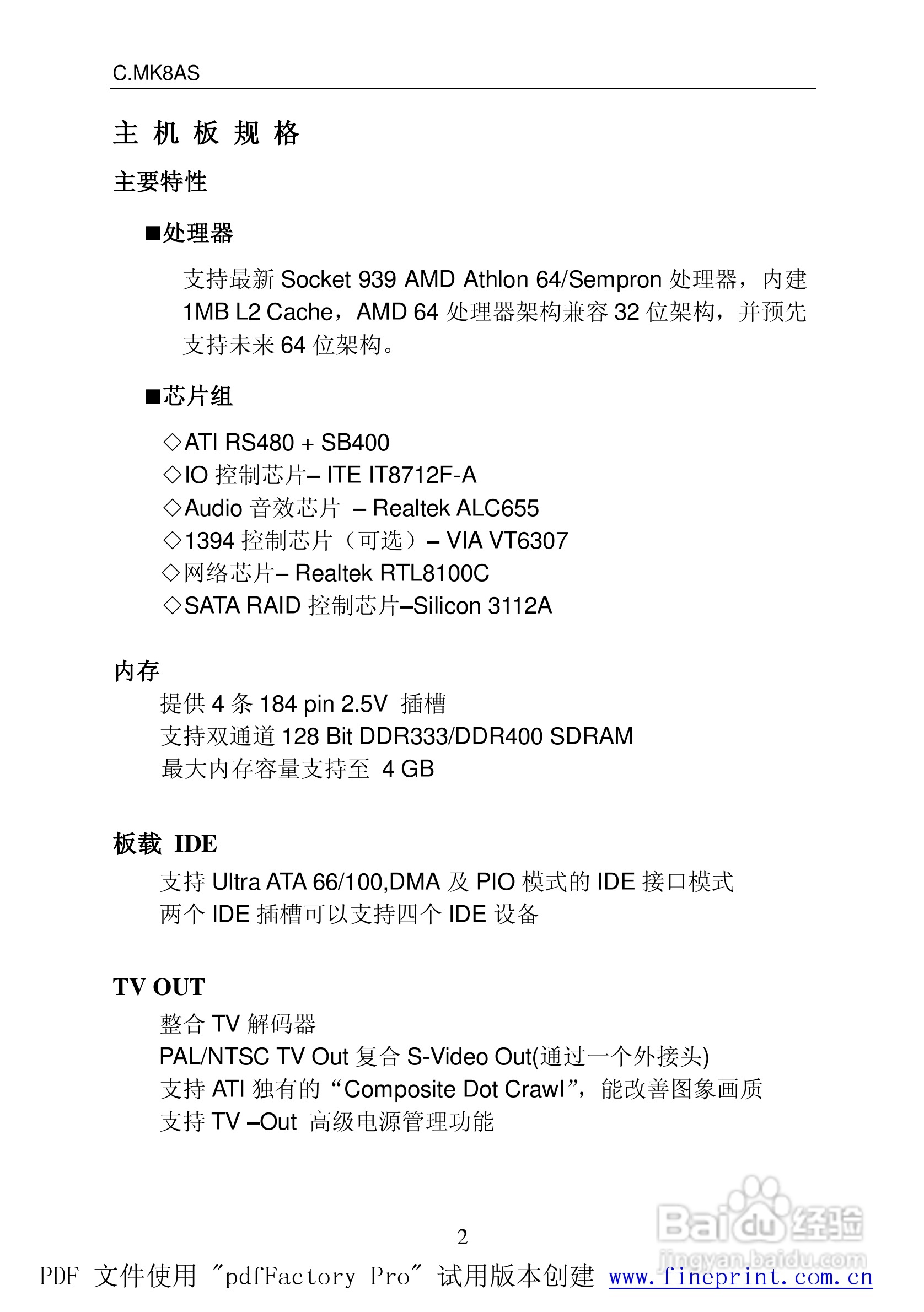 C.MK8AS

主 机 板 规 格

主要特性

■处理器

支持最新 Socket 939 AMD Athlon 64/Sempron 处理器，内建 1MB L2 Cache，AMD 64 处理器架构兼容 32 位架构，并预先支持未来 64 位架构。

■芯片组

◇ATI RS480 + SB400
◇IO 控制芯片– ITE IT8712F-A
◇Audio 音效芯片 – Realtek ALC655
◇1394 控制芯片（可选）– VIA VT6307
◇网络芯片– Realtek RTL8100C
◇SATA RAID 控制芯片–Silicon 3112A

内存
提供 4 条 184 pin 2.5V 插槽
支持双通道 128 Bit DDR333/DDR400 SDRAM
最大内存容量支持至 4 GB

板载 IDE
支持 Ultra ATA 66/100,DMA 及 PIO 模式的 IDE 接口模式
两个 IDE 插槽可以支持四个 IDE 设备

TV OUT
整合 TV 解码器
PAL/NTSC TV Out 复合 S-Video Out(通过一个外接头)
支持 ATI 独有的“Composite Dot Crawl”，能改善图象画质
支持 TV –Out 高级电源管理功能

2

Baidu经验
jingyan.baidu.com

PDF 文件使用 "pdfFactory Pro" 试用版本创建 www.fineprint.com.cn